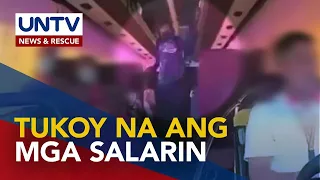 UNTV
NEWS & RESCUE

TUKOY NA ANG
MGA SALARIN